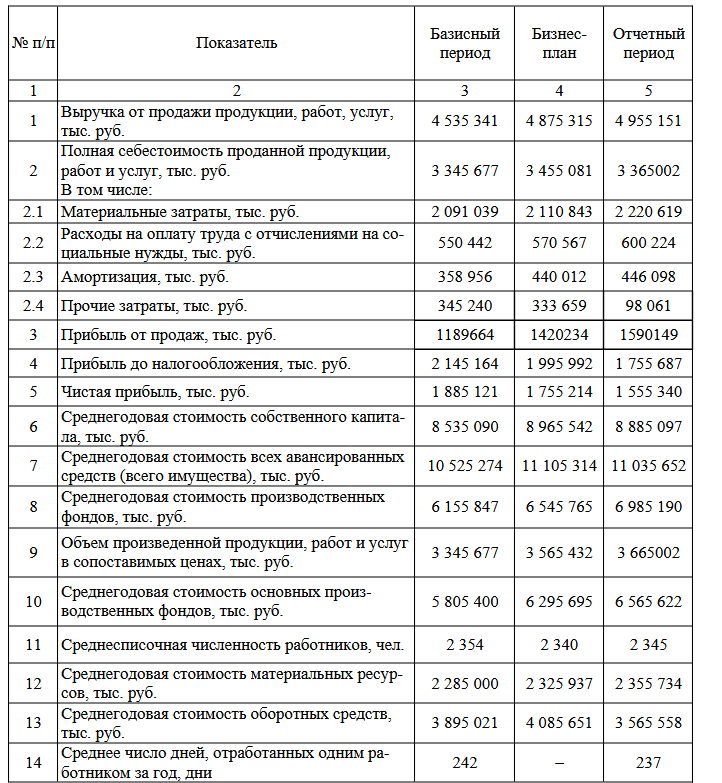 | № п/п | Показатель | Базисный период | Бизнес-план | Отчетный период |
|---|---|---|---|---|
| 1 | 2 | 3 | 4 | 5 |
| 1 | Выручка от продажи продукции, работ, услуг, тыс. руб. | 4 535 341 | 4 875 315 | 4 955 151 |
| 2 | Полная себестоимость проданной продукции, работ и услуг, тыс. руб. В том числе: | 3 345 677 | 3 455 081 | 3 365002 |
| 2.1 | Материальные затраты, тыс. руб. | 2 091 039 | 2 110 843 | 2 220 619 |
| 2.2 | Расходы на оплату труда с отчислениями на социальные нужды, тыс. руб. | 550 442 | 570 567 | 600 224 |
| 2.3 | Амортизация, тыс. руб. | 358 956 | 440 012 | 446 098 |
| 2.4 | Прочие затраты, тыс. руб. | 345 240 | 333 659 | 98 061 |
| 3 | Прибыль от продаж, тыс. руб. | 1189664 | 1420234 | 1590149 |
| 4 | Прибыль до налогообложения, тыс. руб. | 2 145 164 | 1 995 992 | 1 755 687 |
| 5 | Чистая прибыль, тыс. руб. | 1 885 121 | 1 755 214 | 1 555 340 |
| 6 | Среднегодовая стоимость собственного капитала, тыс. руб. | 8 535 090 | 8 965 542 | 8 885 097 |
| 7 | Среднегодовая стоимость всех авансированных средств (всего имущества), тыс. руб. | 10 525 274 | 11 105 314 | 11 035 652 |
| 8 | Среднегодовая стоимость производственных фондов, тыс. руб. | 6 155 847 | 6 545 765 | 6 985 190 |
| 9 | Объем произведенной продукции, работ и услуг в сопоставимых ценах, тыс. руб. | 3 345 677 | 3 565 432 | 3 665002 |
| 10 | Среднегодовая стоимость основных производственных фондов, тыс. руб. | 5 805 400 | 6 295 695 | 6 565 622 |
| 11 | Среднесписочная численность работников, чел. | 2 354 | 2 340 | 2 345 |
| 12 | Среднегодовая стоимость материальных ресурсов, тыс. руб. | 2 285 000 | 2 325 937 | 2 355 734 |
| 13 | Среднегодовая стоимость оборотных средств, тыс. руб. | 3 895 021 | 4 085 651 | 3 565 558 |
| 14 | Среднее число дней, отработанных одним работником за год, дни | 242 | – | 237 |